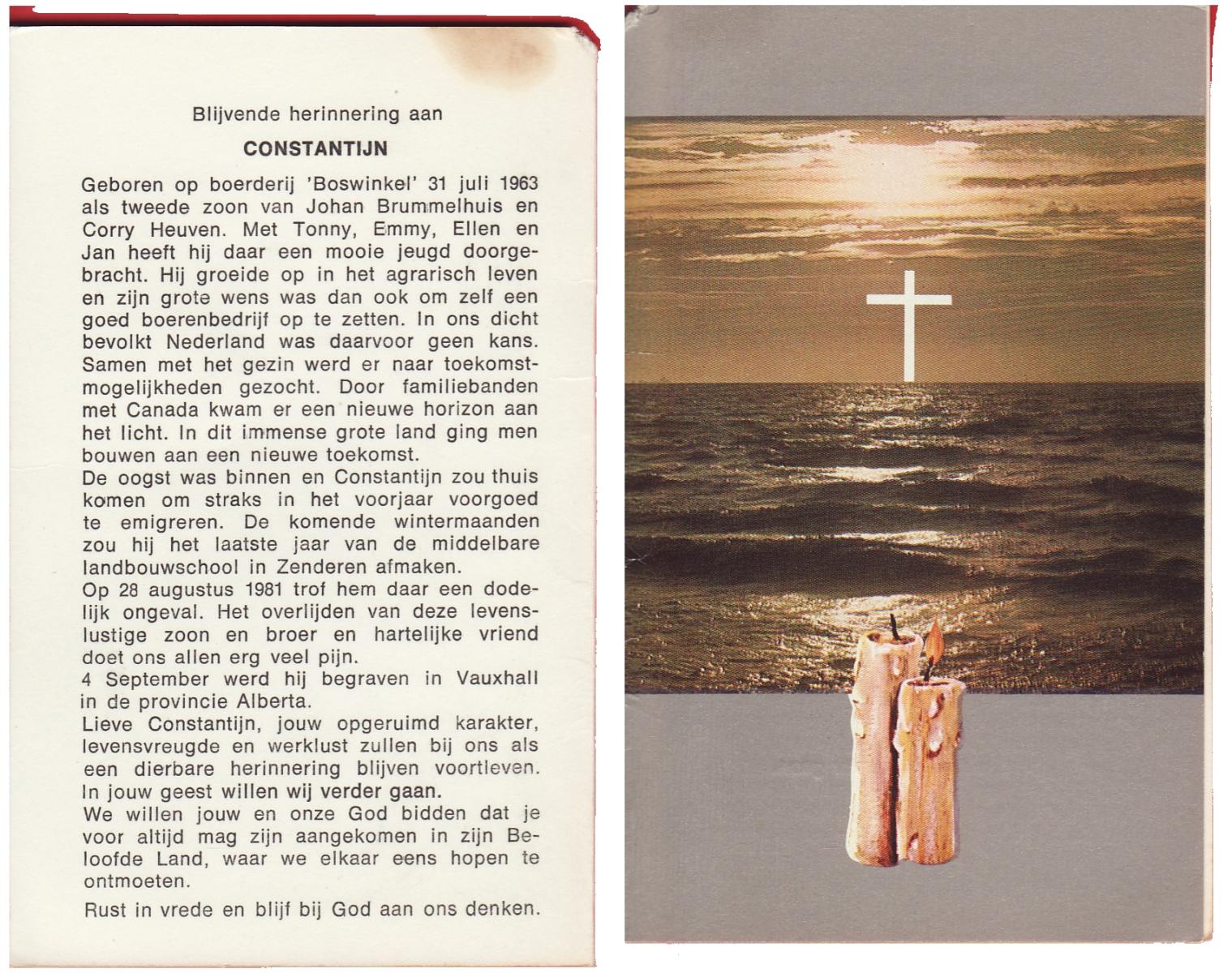 Blijvende herinnering aan

CONSTANTIJN

Geboren op boerderij 'Boswinkel' 31 juli 1963 als tweede zoon van Johan Brummelhuis en Corry Heuven. Met Tonny, Emmy, Ellen en Jan heeft hij daar een mooie jeugd doorgebracht. Hij groeide op in het agrarisch leven en zijn grote wens was dan ook om zelf een goed boerenbedrijf op te zetten. In ons dicht bevolkt Nederland was daarvoor geen kans. Samen met het gezin werd er naar toekomstmogelijkheden gezocht. Door familiebanden met Canada kwam er een nieuwe horizon aan het licht. In dit immense grote land ging men bouwen aan een nieuwe toekomst.
De oogst was binnen en Constantijn zou thuis komen om straks in het voorjaar voorgoed te emigreren. De komende wintermaanden zou hij het laatste jaar van de middelbare landbouwschool in Zenderen afmaken.
Op 28 augustus 1981 trof hem daar een dodelijk ongeval. Het overlijden van deze levenslustige zoon en broer en hartelijke vriend doet ons allen erg veel pijn.
4 September werd hij begraven in Vauxhall in de provincie Alberta.
Lieve Constantijn, jouw opgeruimd karakter, levensvreugde en werklust zullen bij ons als een dierbare herinnering blijven voortleven. In jouw geest willen wij verder gaan.
We willen jouw en onze God bidden dat je voor altijd mag zijn aangekomen in zijn Beloofde Land, waar we elkaar eens hopen te ontmoeten.

Rust in vrede en blijf bij God aan ons denken.